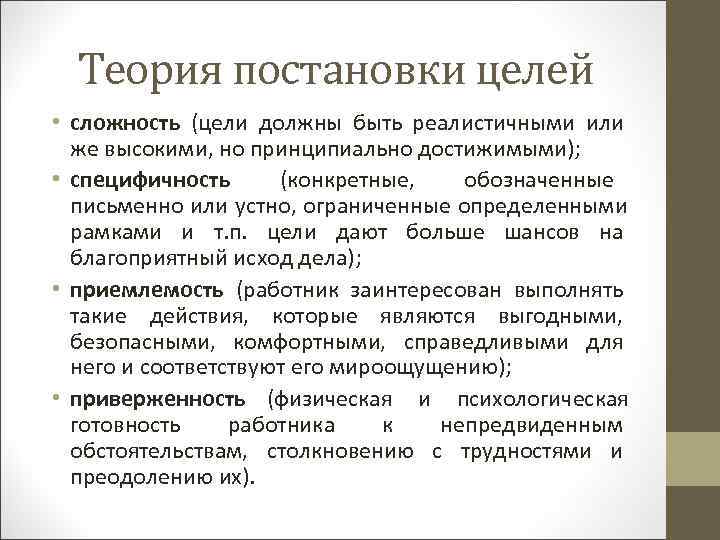 Теория постановки целей

• сложность (цели должны быть реалистичными или же высокими, но принципиально достижимыми);

• специфичность (конкретные, обозначенные письменно или устно, ограниченные определенными рамками и т.п. цели дают больше шансов на благоприятный исход дела);

• приемлемость (работник заинтересован выполнять такие действия, которые являются выгодными, безопасными, комфортными, справедливыми для него и соответствуют его мироощущению);

• приверженность (физическая и психологическая готовность работника к непредвиденным обстоятельствам, столкновению с трудностями и преодолению их).